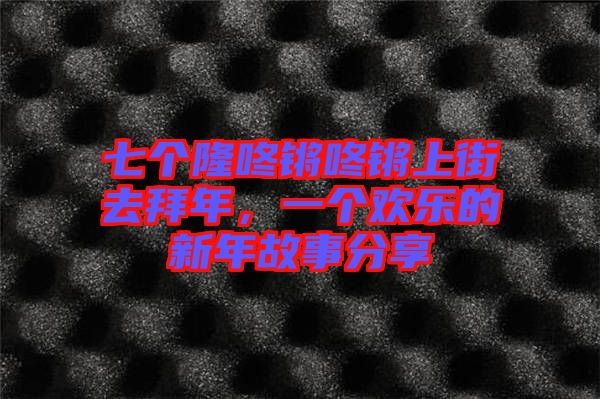 七个隆咚锵咚锵上街去拜年，一个欢乐的新年故事分享